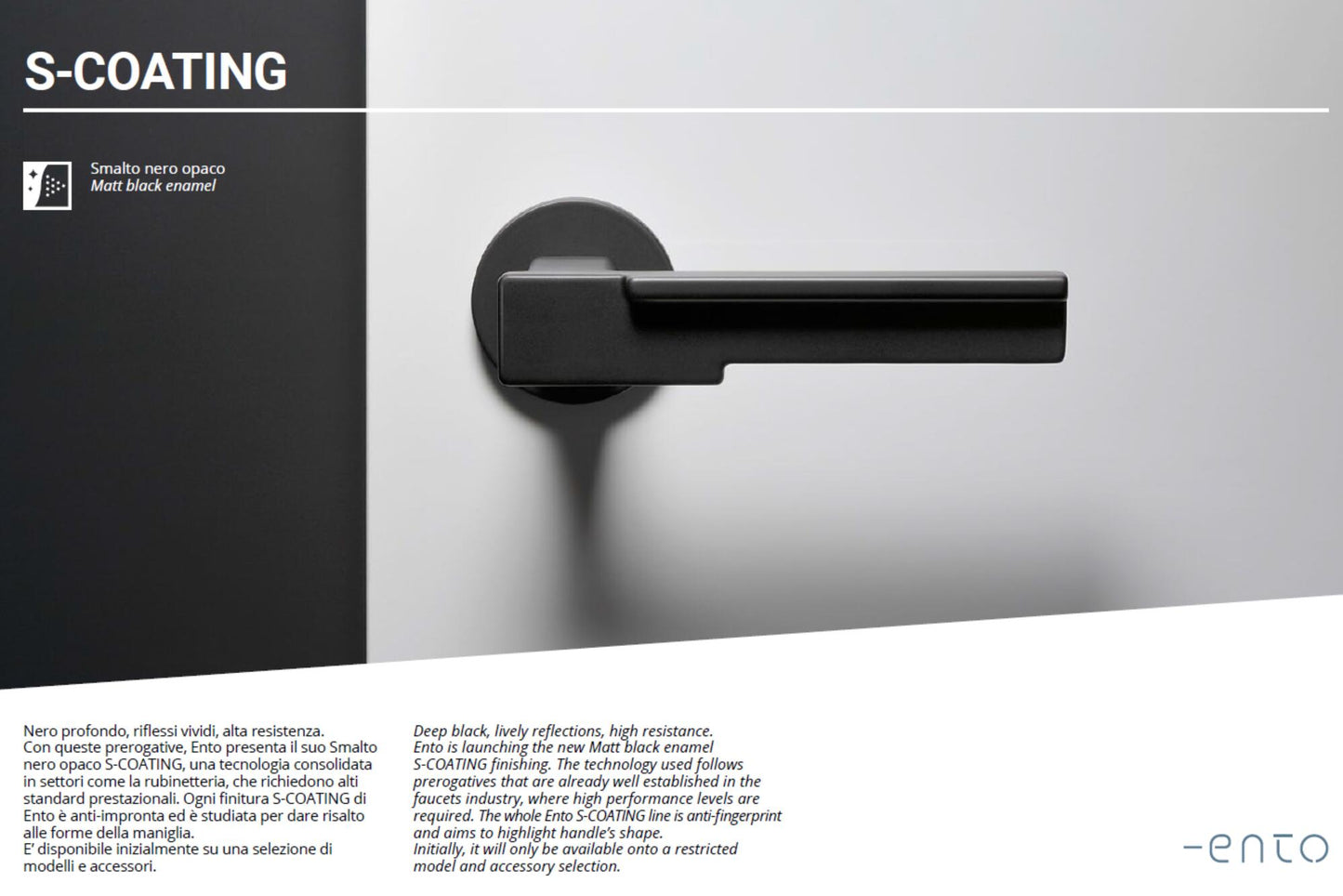 S-COATING

Smalto nero opaco
Matt black enamel

Nero profondo, riflessi vividi, alta resistenza.
Con queste prerogative, Ento presenta il suo Smalto nero opaco S-COATING, una tecnologia consolidata in settori come la rubinetteria, che richiedono alti standard prestazionali. Ogni finitura S-COATING di Ento è anti-impronta ed è studiata per dare risalto alle forme della maniglia.
E' disponibile inizialmente su una selezione di modelli e accessori.

Deep black, lively reflections, high resistance.
Ento is launching the new Matt black enamel S-COATING finishing. The technology used follows prerogatives that are already well established in the faucets industry, where high performance levels are required. The whole Ento S-COATING line is anti-fingerprint and aims to highlight handle's shape.
Initially, it will only be available onto a restricted model and accessory selection.

-ento